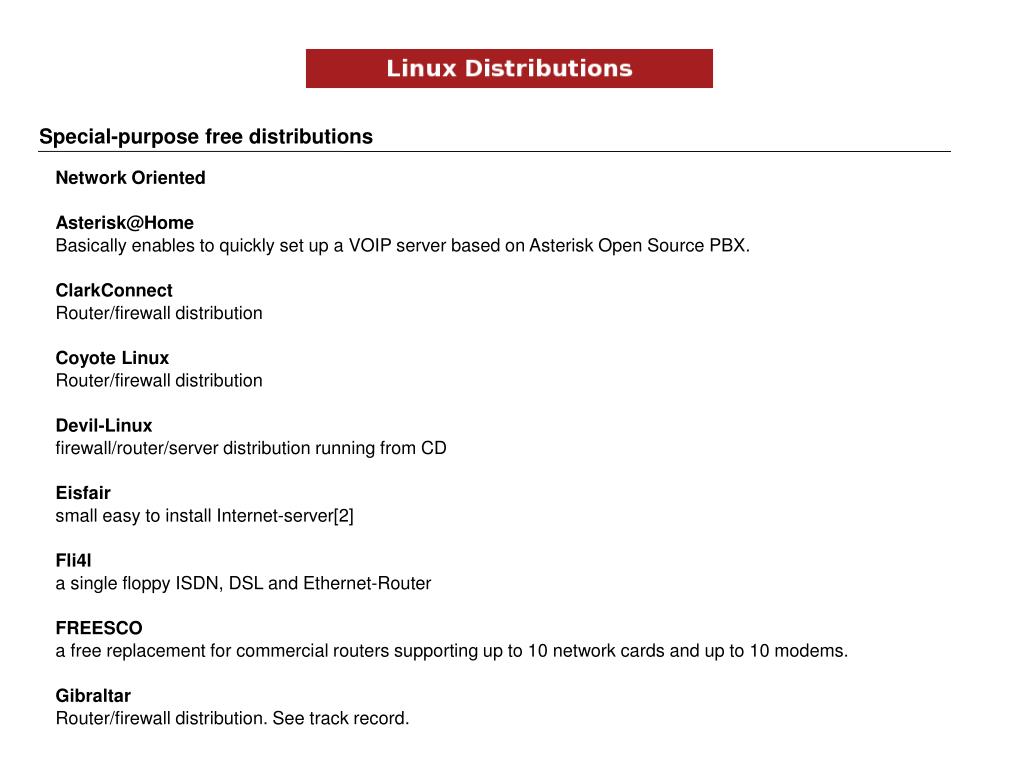 Linux Distributions

Special-purpose free distributions

Network Oriented

Asterisk@Home
Basically enables to quickly set up a VOIP server based on Asterisk Open Source PBX.

ClarkConnect
Router/firewall distribution

Coyote Linux
Router/firewall distribution

Devil-Linux
firewall/router/server distribution running from CD

Eisfair
small easy to install Internet-server[2]

Fli4l
a single floppy ISDN, DSL and Ethernet-Router

FREESCO
a free replacement for commercial routers supporting up to 10 network cards and up to 10 modems.

Gibraltar
Router/firewall distribution. See track record.